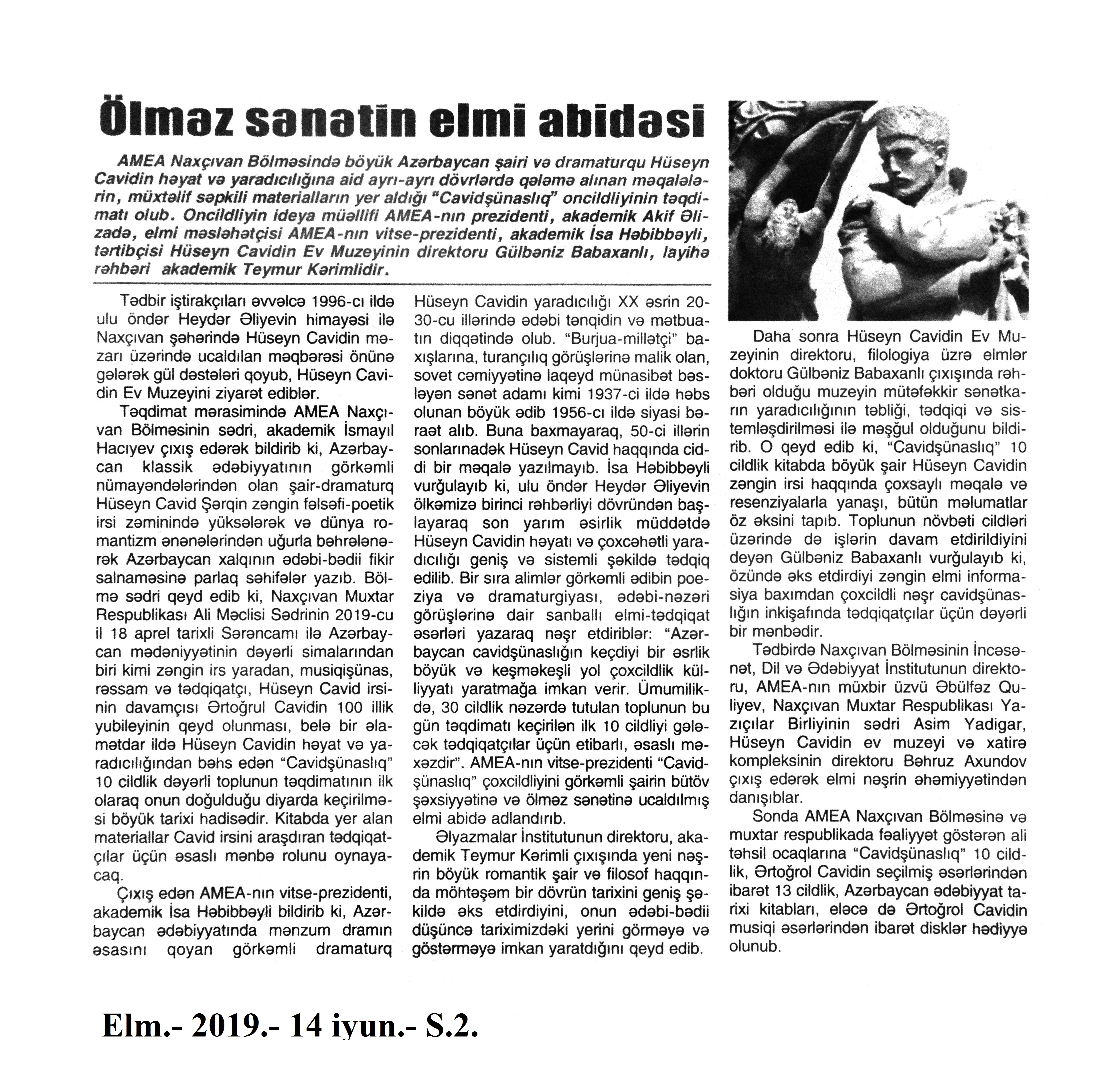 Ölməz sənətin elmi abidəsi

AMEA Naxçıvan Bölməsində böyük Azərbaycan şairi və dramaturqu Hüseyn Cavidin həyat və yaradıcılığına aid ayrı-ayrı dövrlərdə qələmə alınan məqalələrin, müxtəlif səpkili materialların yer aldığı "Cavidşünaslıq" oncildliyinin təqdimatı olub. Oncildliyin ideya müəllifi AMEA-nın prezidenti, akademik Akif Əlizadə, elmi məsləhətçisi AMEA-nın vitse-prezidenti, akademik İsa Həbibbəyli, tərtibçisi Hüseyn Cavidin Ev Muzeyinin direktoru Gülbəniz Babaxanlı, layihə rəhbəri akademik Teymur Kərimlidir.

Tədbir iştirakçıları əvvəlcə 1996-cı ildə ulu öndər Heydər Əliyevin himayəsi ilə Naxçıvan şəhərində Hüseyn Cavidin məzarı üzərində ucaldılan məqbərəsi önünə gələrək gül dəstələri qoyub, Hüseyn Cavidin Ev Muzeyini ziyarət ediblər.

Təqdimat mərasimində AMEA Naxçıvan Bölməsinin sədri, akademik İsmayıl Hacıyev çıxış edərək bildirib ki, Azərbaycan klassik ədəbiyyatının görkəmli nümayəndələrindən olan şair-dramaturq Hüseyn Cavid Şərqin zəngin fəlsəfi-poetik irsi zəminində yüksələrək və dünya romantizm ənənələrindən uğurla bəhrələnərək Azərbaycan xalqının ədəbi-bədii fikir salnaməsinə parlaq səhifələr yazıb. Bölmə sədri qeyd edib ki, Naxçıvan Muxtar Respublikası Ali Məclisi Sədrinin 2019-cu il 18 aprel tarixli Sərəncamı ilə Azərbaycan mədəniyyətinin dəyərli simalarından biri kimi zəngin irs yaradan, musiqişünas, rəssam və tədqiqatçı, Hüseyn Cavid irsinin davamçısı Ərtoğrul Cavidin 100 illik yubileyinin qeyd olunması, belə bir əlamətdar ildə Hüseyn Cavidin həyat və yaradıcılığından bəhs edən "Cavidşünaslıq" 10 cildlik dəyərli toplunun təqdimatının ilk olaraq onun doğulduğu diyarda keçirilməsi böyük tarixi hadisədir. Kitabda yer alan materiallar Cavid irsini araşdıran tədqiqatçılar üçün əsaslı mənbə rolunu oynayacaq.

Çıxış edən AMEA-nın vitse-prezidenti, akademik İsa Həbibbəyli bildirib ki, Azərbaycan ədəbiyyatında mənzum dramın əsasını qoyan görkəmli dramaturq Hüseyn Cavidin yaradıcılığı XX əsrin 20-30-cu illərində ədəbi tənqidin və mətbuatın diqqətində olub. "Burjua-millətçi" baxışlarına, turançılıq görüşlərinə malik olan, sovet cəmiyyətinə laqeyd münasibət bəsləyən sənət adamı kimi 1937-ci ildə həbs olunan böyük ədib 1956-cı ildə siyasi bəraət alıb. Buna baxmayaraq, 50-ci illərin sonlarınadək Hüseyn Cavid haqqında ciddi bir məqalə yazılmayıb. İsa Həbibbəyli vurğulayıb ki, ulu öndər Heydər Əliyevin ölkəmizə birinci rəhbərliyi dövründən başlayaraq son yarım əsirlik müddətdə Hüseyn Cavidin həyatı və çoxcəhətli yaradıcılığı geniş və sistemli şəkildə tədqiq edilib. Bir sıra alimlər görkəmli ədibin poeziya və dramaturgiyası, ədəbi-nəzəri görüşlərinə dair sanballı elmi-tədqiqat əsərləri yazaraq nəşr etdiriblər: "Azərbaycan cavidşünaslığın keçdiyi bir əsrlik böyük və keşməkeşli yol çoxcildlik külliyyatı yaratmağa imkan verir. Ümumilikdə, 30 cildlik nəzərdə tutulan toplunun bu gün təqdimatı keçirilən ilk 10 cildliyi gələcək tədqiqatçılar üçün etibarlı, əsaslı məxəzdir". AMEA-nın vitse-prezidenti "Cavidşünaslıq" çoxcildliyini görkəmli şairin bütöv şəxsiyyətinə və ölməz sənətinə ucaldılmış elmi abidə adlandırıb.

Əlyazmalar İnstitutunun direktoru, akademik Teymur Kərimli çıxışında yeni nəşrin böyük romantik şair və filosof haqqında möhtəşəm bir dövrün tarixini geniş şəkildə əks etdirdiyini, onun ədəbi-bədii düşüncə tariximizdəki yerini görməyə və göstərməyə imkan yaratdığını qeyd edib.

Daha sonra Hüseyn Cavidin Ev Muzeyinin direktoru, filologiya üzrə elmlər doktoru Gülbəniz Babaxanlı çıxışında rəhbəri olduğu muzeyin mütəfəkkir sənətkarın yaradıcılığının təbliği, tədqiqi və sistemləşdirilməsi ilə məşğul olduğunu bildirib. O qeyd edib ki, "Cavidşünaslıq" 10 cildlik kitabda böyük şair Hüseyn Cavidin zəngin irsi haqqında çoxsaylı məqalə və resenziyalarla yanaşı, bütün məlumatlar öz əksini tapıb. Toplunun növbəti cildləri üzərində də işlərin davam etdirildiyini deyən Gülbəniz Babaxanlı vurğulayıb ki, özündə əks etdirdiyi zəngin elmi informasiya baxımdan çoxcildli nəşr cavidşünaslığın inkişafında tədqiqatçılar üçün dəyərli bir mənbədir.

Tədbirdə Naxçıvan Bölməsinin İncəsənət, Dil və Ədəbiyyat İnstitutunun direktoru, AMEA-nın müxbir üzvü Əbülfəz Quliyev, Naxçıvan Muxtar Respublikası Yazıçılar Birliyinin sədri Asim Yadigar, Hüseyn Cavidin ev muzeyi və xatirə kompleksinin direktoru Bəhruz Axundov çıxış edərək elmi nəşrin əhəmiyyətindən danışıblar.

Sonda AMEA Naxçıvan Bölməsinə və muxtar respublikada fəaliyyət göstərən ali təhsil ocaqlarına "Cavidşünaslıq" 10 cildlik, Ərtoğrol Cavidin seçilmiş əsərlərindən ibarət 13 cildlik, Azərbaycan ədəbiyyat tarixi kitabları, eləcə də Ərtoğrol Cavidin musiqi əsərlərindən ibarət disklər hədiyyə olunub.

Elm.- 2019.- 14 iyun.- S.2.